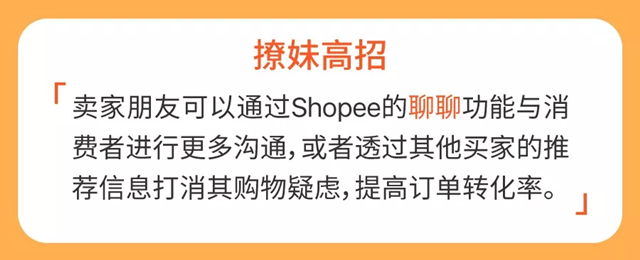 撩妹高招

「卖家朋友可以通过Shopee的聊聊功能与消费者进行更多沟通，或者透过其他买家的推荐信息打消其购物疑虑，提高订单转化率。」